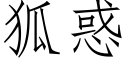 狐惑